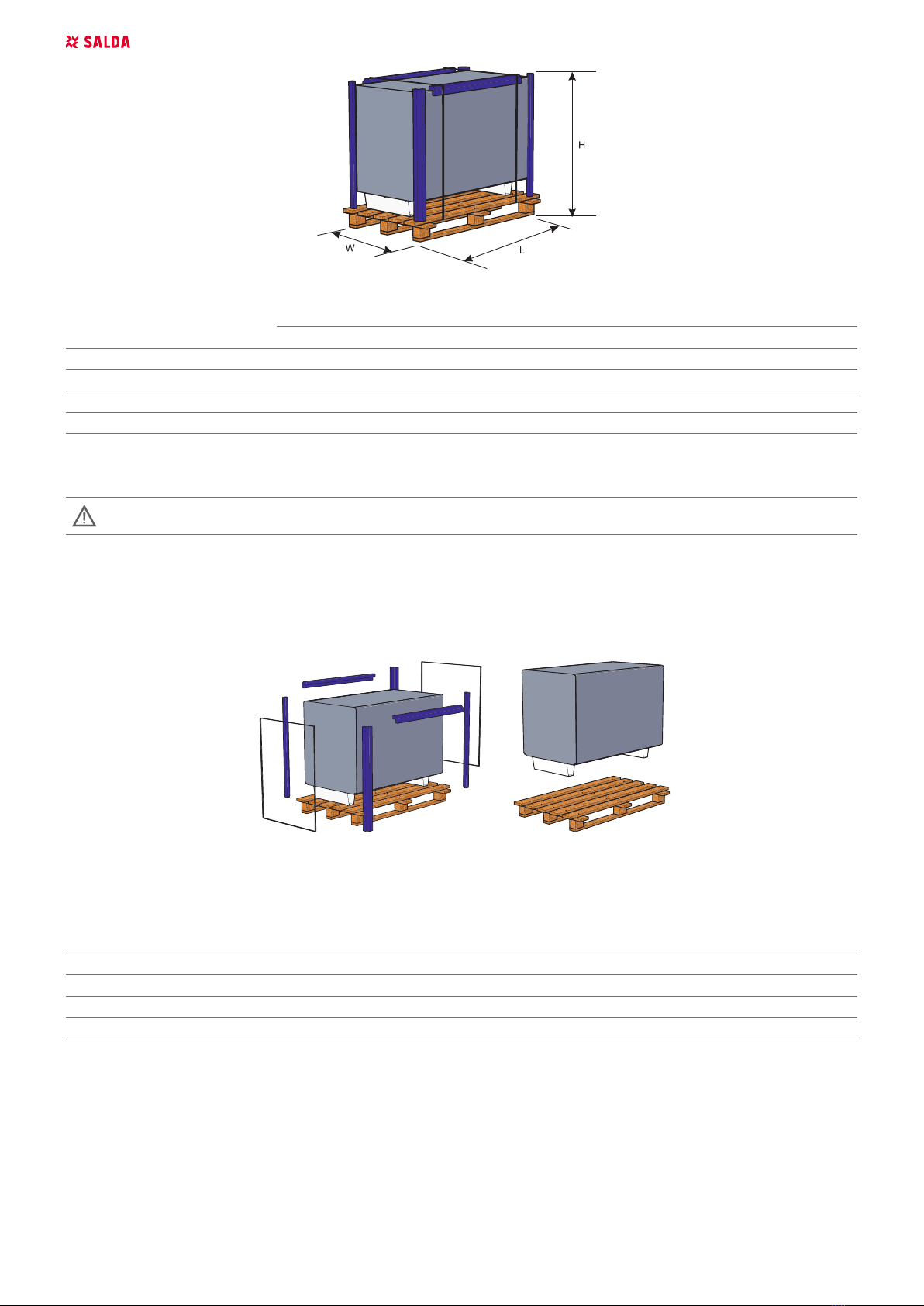 SALDA

H

W

L